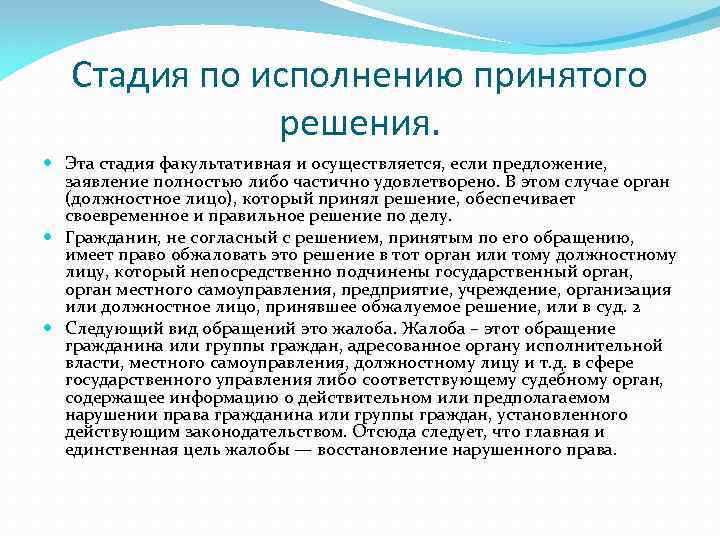 Стадия по исполнению принятого решения.

Эта стадия факультативная и осуществляется, если предложение, заявление полностью либо частично удовлетворено. В этом случае орган (должностное лицо), который принял решение, обеспечивает своевременное и правильное решение по делу.

Гражданин, не согласный с решением, принятым по его обращению, имеет право обжаловать это решение в тот орган или тому должностному лицу, который непосредственно подчинены государственный орган, орган местного самоуправления, предприятие, учреждение, организация или должностное лицо, принявшее обжалуемое решение, или в суд. 2

Следующий вид обращений это жалоба. Жалоба – этот обращение гражданина или группы граждан, адресованное органу исполнительной власти, местного самоуправления, должностному лицу и т.д. в сфере государственного управления либо соответствующему судебному орган, содержащее информацию о действительном или предполагаемом нарушении права гражданина или группы граждан, установленного действующим законодательством. Отсюда следует, что главная и единственная цель жалобы — восстановление нарушенного права.